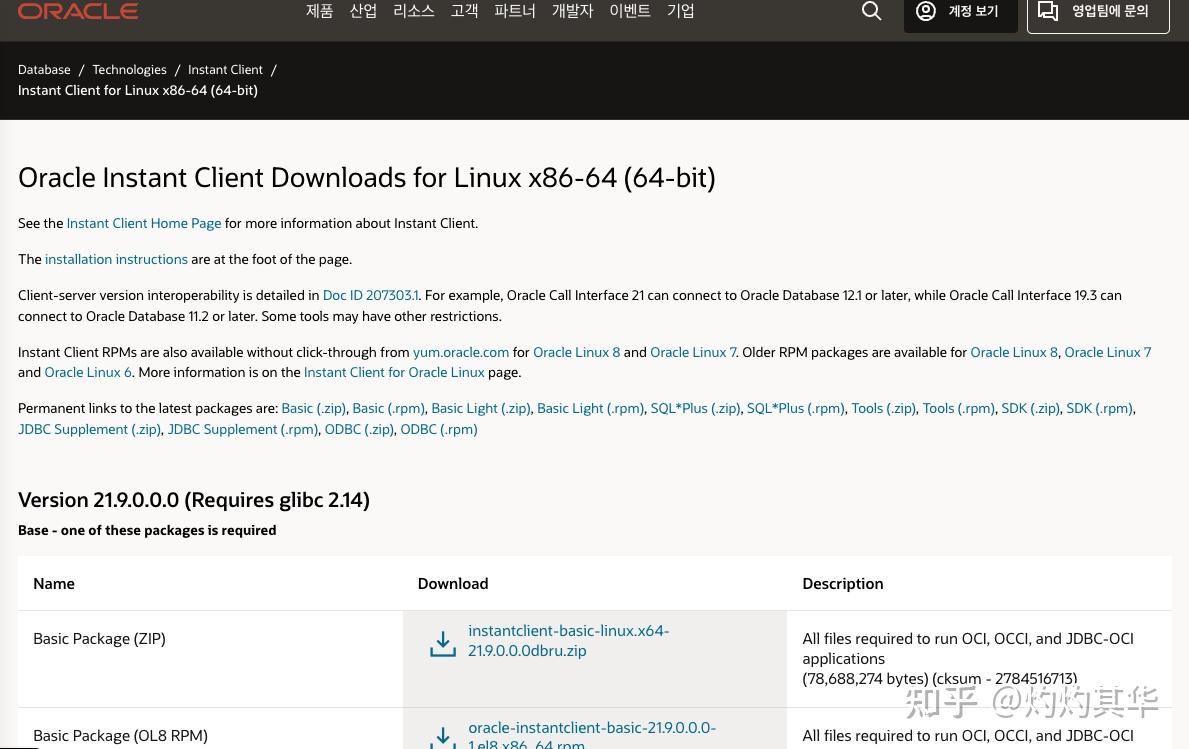 ORACLE 제품 산업 리소스 고객 파트너 개발자 이벤트 기업 계정 보기 영업팀에 문의

Database / Technologies / Instant Client /
Instant Client for Linux x86-64 (64-bit)

Oracle Instant Client Downloads for Linux x86-64 (64-bit)

See the Instant Client Home Page for more information about Instant Client.

The installation instructions are at the foot of the page.

Client-server version interoperability is detailed in Doc ID 207303.1. For example, Oracle Call Interface 21 can connect to Oracle Database 12.1 or later, while Oracle Call Interface 19.3 can connect to Oracle Database 11.2 or later. Some tools may have other restrictions.

Instant Client RPMs are also available without click-through from yum.oracle.com for Oracle Linux 8 and Oracle Linux 7. Older RPM packages are available for Oracle Linux 8, Oracle Linux 7 and Oracle Linux 6. More information is on the Instant Client for Oracle Linux page.

Permanent links to the latest packages are: Basic (.zip), Basic (.rpm), Basic Light (.zip), Basic Light (.rpm), SQL*Plus (.zip), SQL*Plus (.rpm), Tools (.zip), Tools (.rpm), SDK (.zip), SDK (.rpm), JDBC Supplement (.zip), JDBC Supplement (.rpm), ODBC (.zip), ODBC (.rpm)

Version 21.9.0.0.0 (Requires glibc 2.14)
Base - one of these packages is required

| Name | Download | Description |
|---|---|---|
| Basic Package (ZIP) | instantclient-basic-linux.x64-21.9.0.0.0dbru.zip | All files required to run OCI, OCCI, and JDBC-OCI applications (78,688,274 bytes) (cksum - 2784516713) |
| Basic Package (OL8 RPM) | oracle-instantclient-basic-21.9.0.0.0-1.el8.x86_64.rpm | All files required to run OCI, OCCI, and JDBC-OCI |

知乎 @灼灼其华